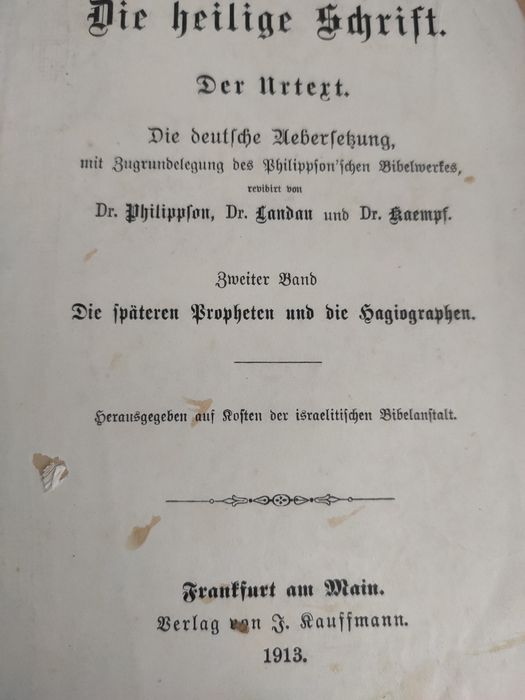 Die heilige Schrift.

Der Urtext.

Die deutsche Uebersetzung, mit Zugrundelegung des Philippson'schen Bibelwerkes, revidirt von

Dr. Philippson, Dr. Landau und Dr. Kaempf.

Zweiter Band

Die späteren Propheten und die Hagiographen.

Herausgegeben auf Kosten der israelitischen Bibelanstalt.

Frankfurt am Main.
Verlag von J. Kauffmann.
1913.